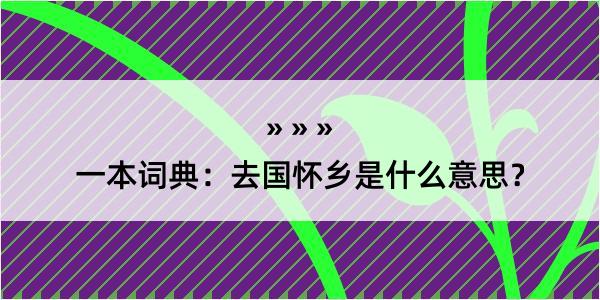 » » »

一本词典：去国怀乡是什么意思？